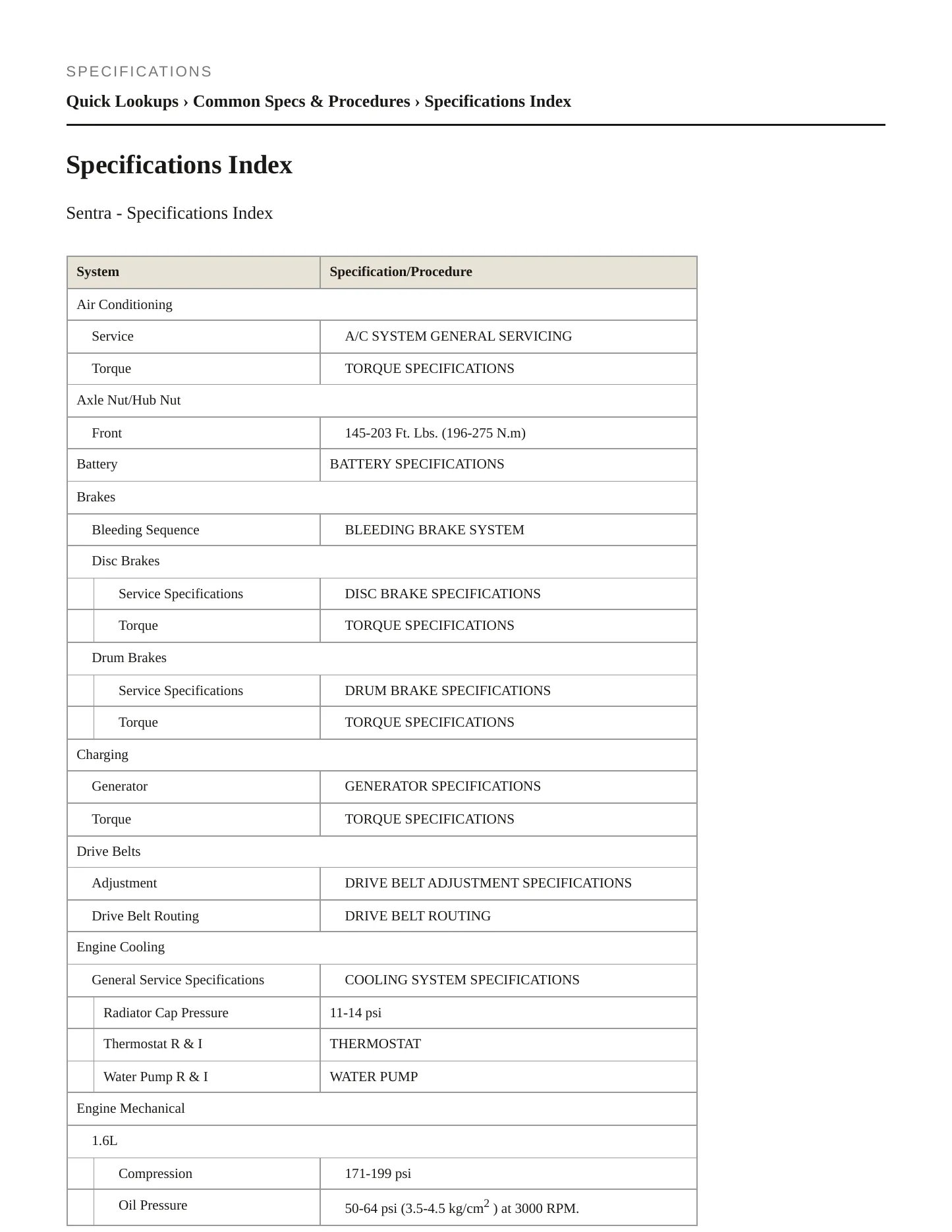 SPECIFICATIONS

Quick Lookups › Common Specs & Procedures › Specifications Index

Specifications Index

Sentra - Specifications Index

| System | Specification/Procedure |
|---|---|
| Air Conditioning | |
| Service | A/C SYSTEM GENERAL SERVICING |
| Torque | TORQUE SPECIFICATIONS |
| Axle Nut/Hub Nut | |
| Front | 145-203 Ft. Lbs. (196-275 N.m) |
| Battery | BATTERY SPECIFICATIONS |
| Brakes | |
| Bleeding Sequence | BLEEDING BRAKE SYSTEM |
| Disc Brakes | |
| Service Specifications | DISC BRAKE SPECIFICATIONS |
| Torque | TORQUE SPECIFICATIONS |
| Drum Brakes | |
| Service Specifications | DRUM BRAKE SPECIFICATIONS |
| Torque | TORQUE SPECIFICATIONS |
| Charging | |
| Generator | GENERATOR SPECIFICATIONS |
| Torque | TORQUE SPECIFICATIONS |
| Drive Belts | |
| Adjustment | DRIVE BELT ADJUSTMENT SPECIFICATIONS |
| Drive Belt Routing | DRIVE BELT ROUTING |
| Engine Cooling | |
| General Service Specifications | COOLING SYSTEM SPECIFICATIONS |
| Radiator Cap Pressure | 11-14 psi |
| Thermostat R & I | THERMOSTAT |
| Water Pump R & I | WATER PUMP |
| Engine Mechanical | |
| 1.6L | |
| Compression | 171-199 psi |
| Oil Pressure | 50-64 psi (3.5-4.5 kg/cm$^2$ ) at 3000 RPM. |